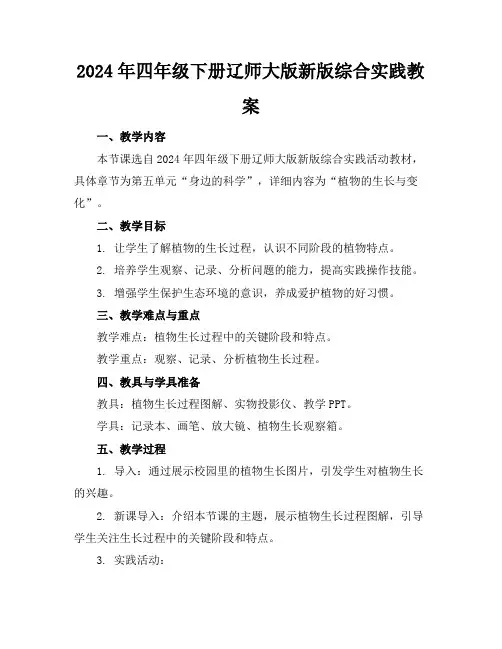 2024年四年级下册辽师大版新版综合实践教案

一、教学内容

本节课选自2024年四年级下册辽师大版新版综合实践活动教材，具体章节为第五单元“身边的科学”，详细内容为“植物的生长与变化”。

二、教学目标

1. 让学生了解植物的生长过程，认识不同阶段的植物特点。

2. 培养学生观察、记录、分析问题的能力，提高实践操作技能。

3. 增强学生保护生态环境的意识，养成爱护植物的好习惯。

三、教学难点与重点

教学难点：植物生长过程中的关键阶段和特点。

教学重点：观察、记录、分析植物生长过程。

四、教具与学具准备

教具：植物生长过程图解、实物投影仪、教学PPT。

学具：记录本、画笔、放大镜、植物生长观察箱。

五、教学过程

1. 导入：通过展示校园里的植物生长图片，引发学生对植物生长的兴趣。

2. 新课导入：介绍本节课的主题，展示植物生长过程图解，引导学生关注生长过程中的关键阶段和特点。

3. 实践活动：